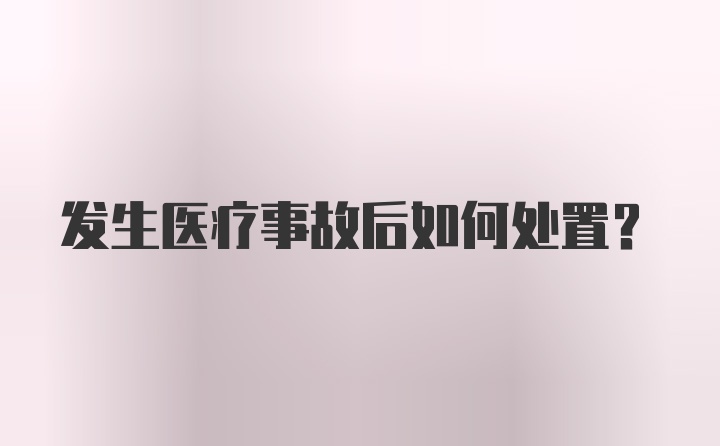 发生医疗事故后如何处置？